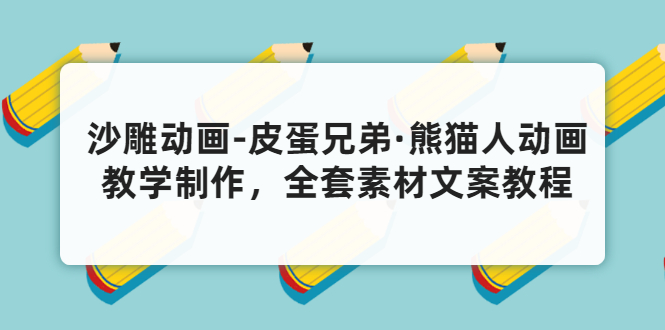 沙雕动画-皮蛋兄弟·熊猫人动画教学制作，全套素材文案教程